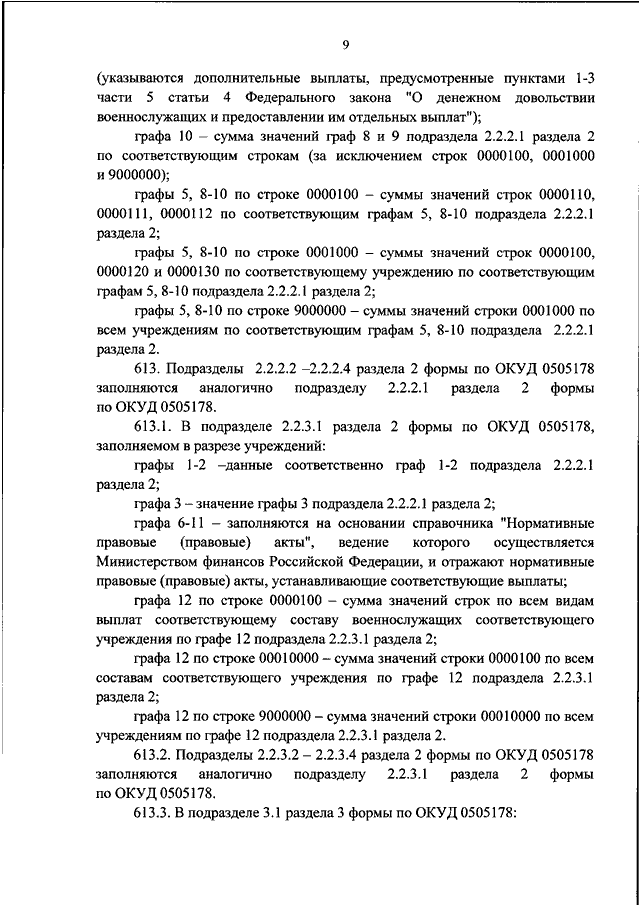 9

(указываются дополнительные выплаты, предусмотренные пунктами 1-3 части 5 статьи 4 Федерального закона "О денежном довольствии военнослужащих и предоставлении им отдельных выплат");

графа 10 – сумма значений граф 8 и 9 подраздела 2.2.2.1 раздела 2 по соответствующим строкам (за исключением строк 0000100, 0001000 и 9000000);

графы 5, 8-10 по строке 0000100 – суммы значений строк 0000110, 0000111, 0000112 по соответствующим графам 5, 8-10 подраздела 2.2.2.1 раздела 2;

графы 5, 8-10 по строке 0001000 – суммы значений строк 0000100, 0000120 и 0000130 по соответствующему учреждению по соответствующим графам 5, 8-10 подраздела 2.2.2.1 раздела 2;

графы 5, 8-10 по строке 9000000 – суммы значений строки 0001000 по всем учреждениям по соответствующим графам 5, 8-10 подраздела 2.2.2.1 раздела 2.

613. Подразделы 2.2.2.2 –2.2.2.4 раздела 2 формы по ОКУД 0505178 заполняются аналогично подразделу 2.2.2.1 раздела 2 формы по ОКУД 0505178.

613.1. В подразделе 2.2.3.1 раздела 2 формы по ОКУД 0505178, заполняемом в разрезе учреждений:

графы 1-2 –данные соответственно граф 1-2 подраздела 2.2.2.1 раздела 2;

графа 3 – значение графы 3 подраздела 2.2.2.1 раздела 2;

графа 6-11 – заполняются на основании справочника "Нормативные правовые (правовые) акты", ведение которого осуществляется Министерством финансов Российской Федерации, и отражают нормативные правовые (правовые) акты, устанавливающие соответствующие выплаты;

графа 12 по строке 0000100 – сумма значений строк по всем видам выплат соответствующему составу военнослужащих соответствующего учреждения по графе 12 подраздела 2.2.3.1 раздела 2;

графа 12 по строке 00010000 – сумма значений строки 0000100 по всем составам соответствующего учреждения по графе 12 подраздела 2.2.3.1 раздела 2;

графа 12 по строке 9000000 – сумма значений строки 00010000 по всем учреждениям по графе 12 подраздела 2.2.3.1 раздела 2.

613.2. Подразделы 2.2.3.2 – 2.2.3.4 раздела 2 формы по ОКУД 0505178 заполняются аналогично подразделу 2.2.3.1 раздела 2 формы по ОКУД 0505178.

613.3. В подразделе 3.1 раздела 3 формы по ОКУД 0505178: